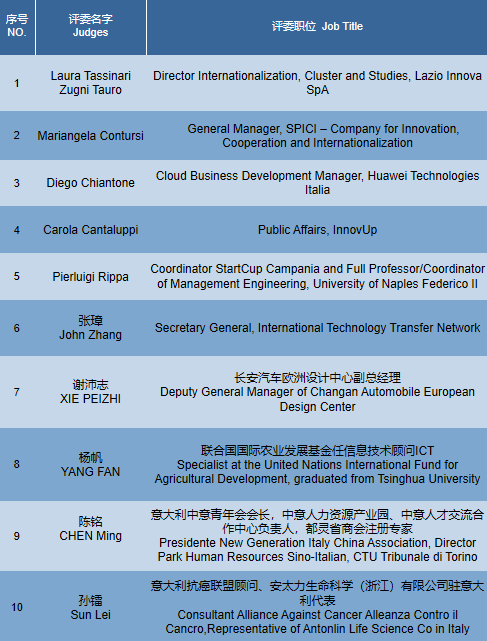 | 序号 NO. | 评委名字 Judges | 评委职位 Job Title |
|---|---|---|
| 1 | Laura Tassinari Zugni Tauro | Director Internationalization, Cluster and Studies, Lazio Innova SpA |
| 2 | Mariangela Contursi | General Manager, SPICI – Company for Innovation, Cooperation and Internationalization |
| 3 | Diego Chiantone | Cloud Business Development Manager, Huawei Technologies Italia |
| 4 | Carola Cantaluppi | Public Affairs, InnovUp |
| 5 | Pierluigi Rippa | Coordinator StartCup Campania and Full Professor/Coordinator of Management Engineering, University of Naples Federico II |
| 6 | 张璋 John Zhang | Secretary General, International Technology Transfer Network |
| 7 | 谢沛志 XIE PEIZHI | 长安汽车欧洲设计中心副总经理 Deputy General Manager of Changan Automobile European Design Center |
| 8 | 杨帆 YANG FAN | 联合国国际农业发展基金任信息技术顾问ICT Specialist at the United Nations International Fund for Agricultural Development, graduated from Tsinghua University |
| 9 | 陈铭 CHEN Ming | 意大利中意青年会会长，中意人力资源产业园、中意人才交流合作中心负责人，都灵省商会注册专家 Presidente New Generation Italy China Association, Director Park Human Resources Sino-Italian, CTU Tribunale di Torino |
| 10 | 孙镭 Sun Lei | 意大利抗癌联盟顾问、安太力生命科学（浙江）有限公司驻意大利代表 Consultant Alliance Against Cancer Alleanza Contro il Cancro,Representative of Antonlin Life Science Co in Italy |